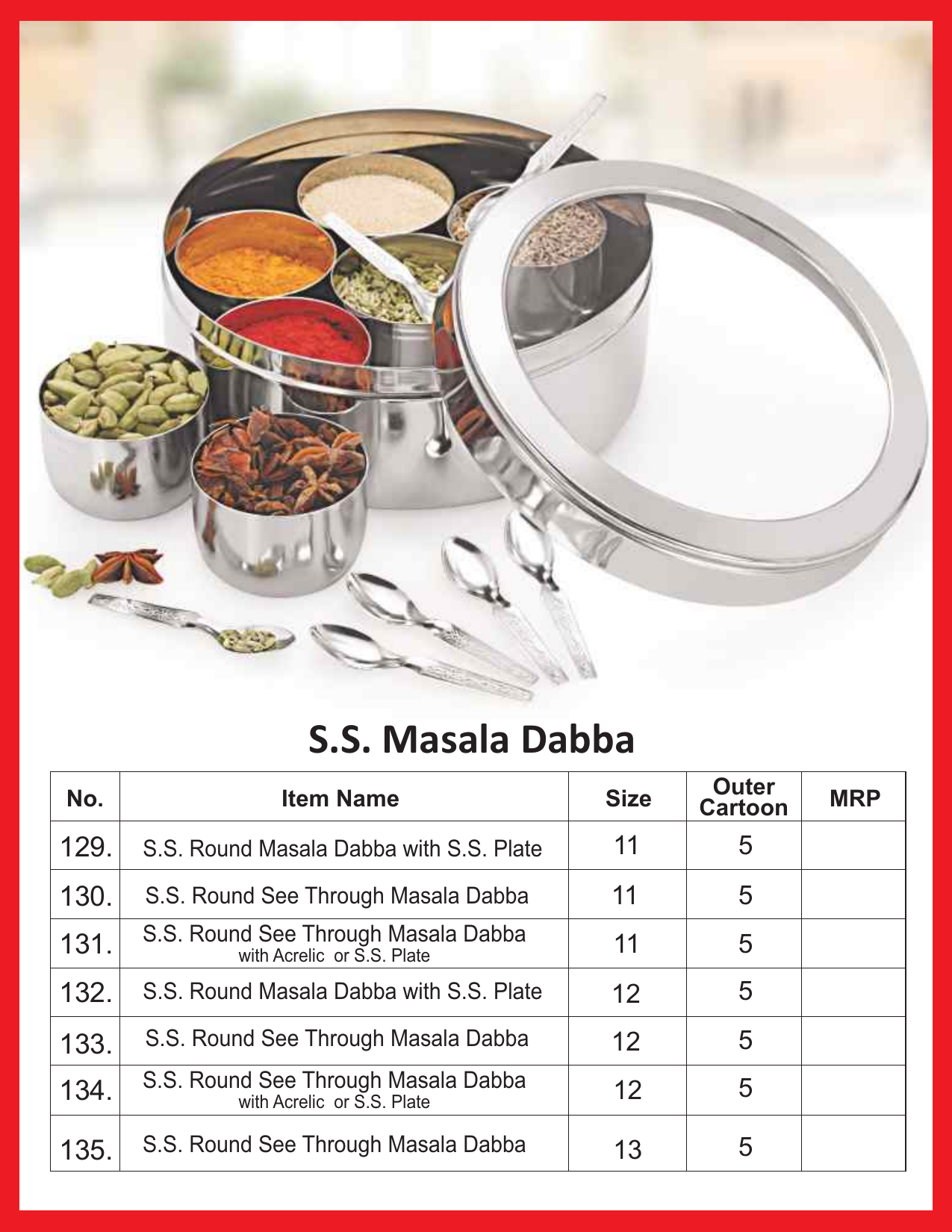 S.S. Masala Dabba

| No. | Item Name | Size | Outer Cartoon | MRP |
|---|---|---|---|---|
| 129. | S.S. Round Masala Dabba with S.S. Plate | 11 | 5 | |
| 130. | S.S. Round See Through Masala Dabba | 11 | 5 | |
| 131. | S.S. Round See Through Masala Dabba with Acrelic or S.S. Plate | 11 | 5 | |
| 132. | S.S. Round Masala Dabba with S.S. Plate | 12 | 5 | |
| 133. | S.S. Round See Through Masala Dabba | 12 | 5 | |
| 134. | S.S. Round See Through Masala Dabba with Acrelic or S.S. Plate | 12 | 5 | |
| 135. | S.S. Round See Through Masala Dabba | 13 | 5 | |